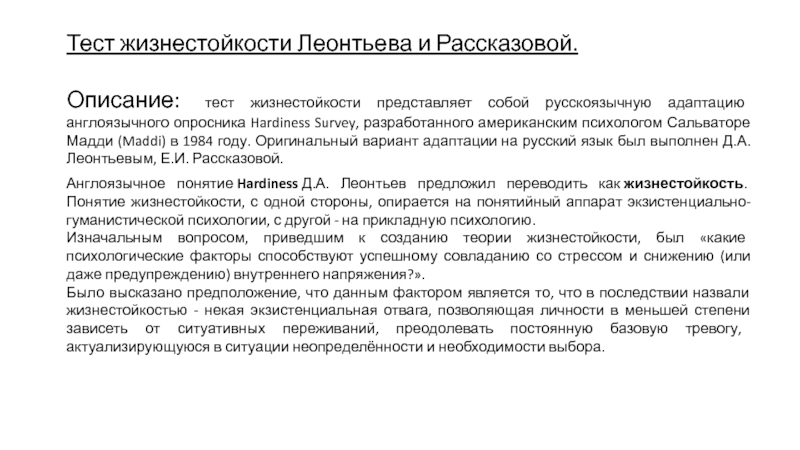 Тест жизнестойкости Леонтьева и Рассказовой.

Описание: тест жизнестойкости представляет собой русскоязычную адаптацию англоязычного опросника Hardiness Survey, разработанного американским психологом Сальваторе Мадди (Maddi) в 1984 году. Оригинальный вариант адаптации на русский язык был выполнен Д.А. Леонтьевым, Е.И. Рассказовой.

Англоязычное понятие Hardiness Д.А. Леонтьев предложил переводить как жизнестойкость. Понятие жизнестойкости, с одной стороны, опирается на понятийный аппарат экзистенциально-гуманистической психологии, с другой - на прикладную психологию.
Изначальным вопросом, приведшим к созданию теории жизнестойкости, был «какие психологические факторы способствуют успешному совладанию со стрессом и снижению (или даже предупреждению) внутреннего напряжения?».
Было высказано предположение, что данным фактором является то, что в последствии назвали жизнестойкостью - некая экзистенциальная отвага, позволяющая личности в меньшей степени зависеть от ситуативных переживаний, преодолевать постоянную базовую тревогу, актуализирующуюся в ситуации неопределённости и необходимости выбора.